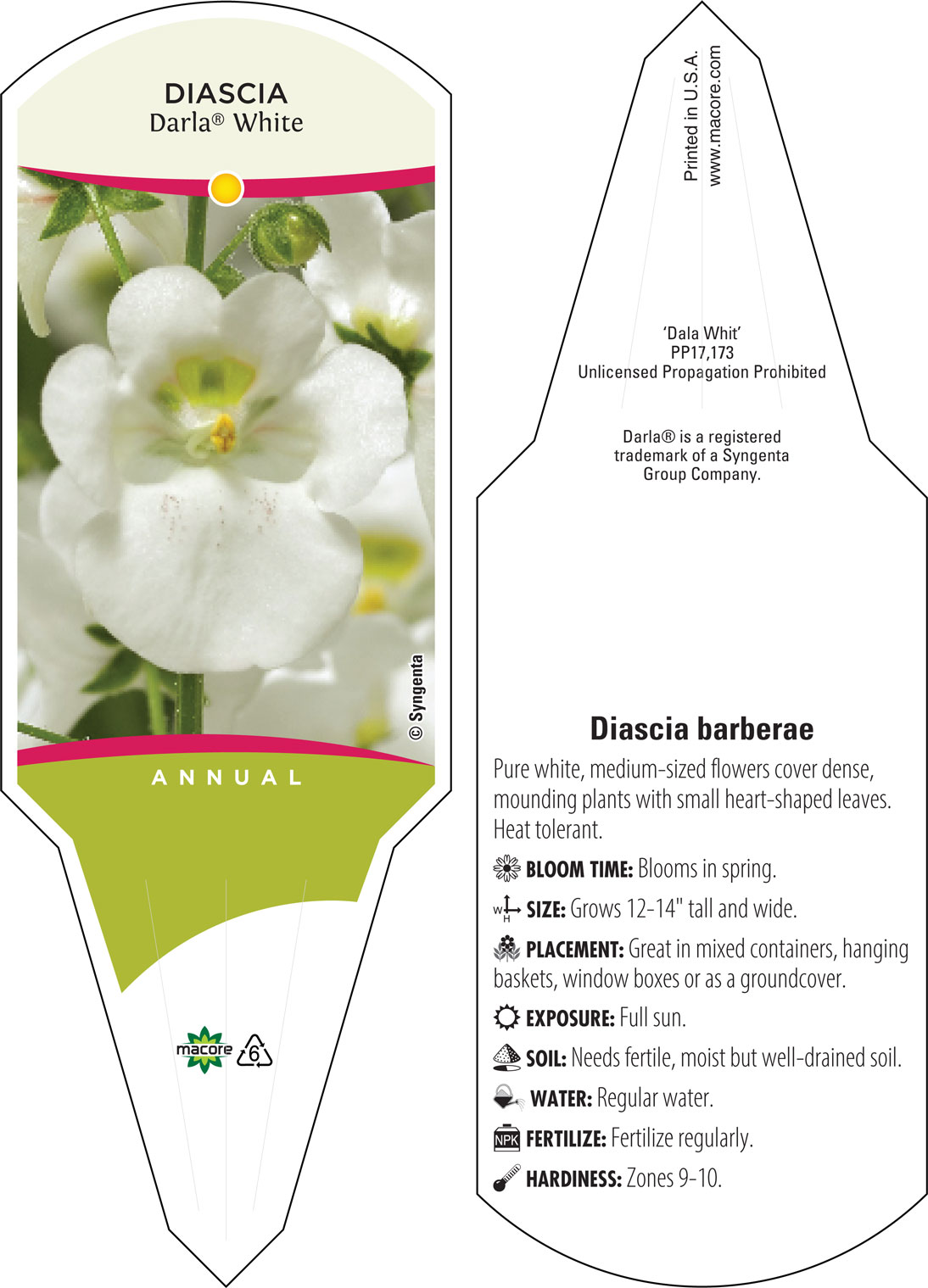 DIASCIA
Darla® White

© Syngenta

ANNUAL

macore 6

Printed in U.S.A.
www.macore.com

'Dala Whit'
PP17,173
Unlicensed Propagation Prohibited

Darla® is a registered trademark of a Syngenta Group Company.

Diascia barberae

Pure white, medium-sized flowers cover dense, mounding plants with small heart-shaped leaves. Heat tolerant.

BLOOM TIME: Blooms in spring.

W H SIZE: Grows 12-14" tall and wide.

PLACEMENT: Great in mixed containers, hanging baskets, window boxes or as a groundcover.

EXPOSURE: Full sun.

SOIL: Needs fertile, moist but well-drained soil.

WATER: Regular water.

NPK FERTILIZE: Fertilize regularly.

HARDINESS: Zones 9-10.